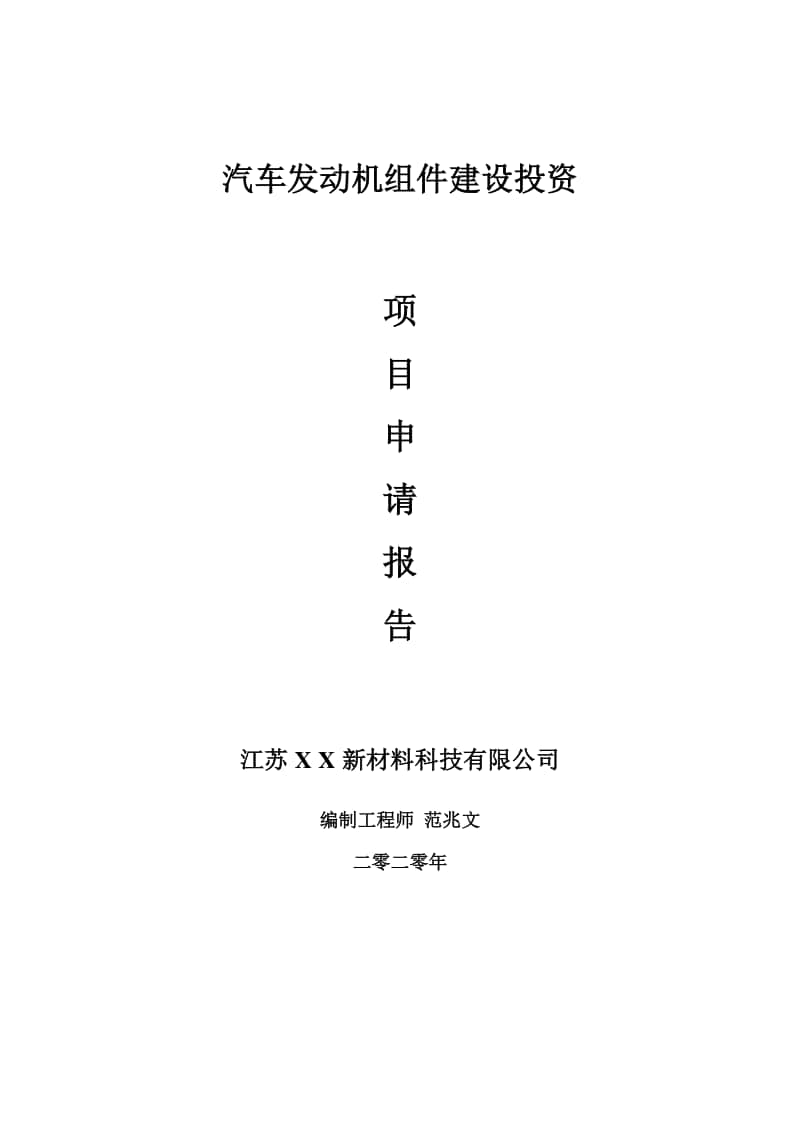 汽车发动机组件建设投资

项

目

申

请

报

告

江苏 X X 新材料科技有限公司

编制工程师 范兆文

二零二零年